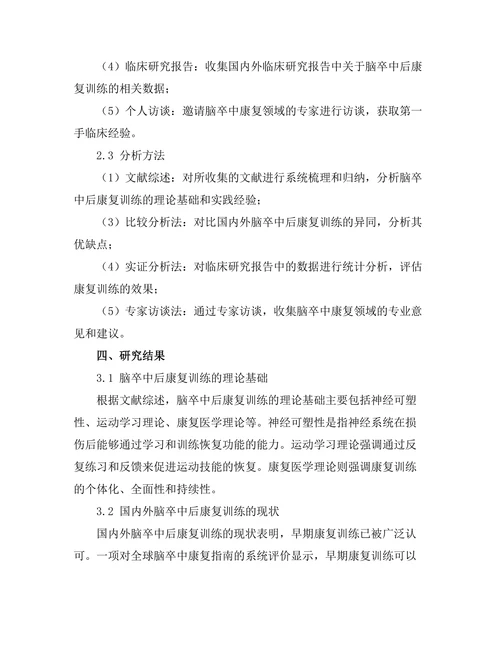 （4）临床研究报告：收集国内外临床研究报告中关于脑卒中后康复训练的相关数据；

（5）个人访谈：邀请脑卒中康复领域的专家进行访谈，获取第一手临床经验。

2.3 分析方法

（1）文献综述：对所收集的文献进行系统梳理和归纳，分析脑卒中后康复训练的理论基础和实践经验；

（3）比较分析法：对比国内外脑卒中后康复训练的异同，分析其优缺点；

（4）实证分析法：对临床研究报告中的数据进行统计分析，评估康复训练的效果；

（5）专家访谈法：通过专家访谈，收集脑卒中康复领域的专业意见和建议。

四、研究结果

3.1 脑卒中后康复训练的理论基础

根据文献综述，脑卒中后康复训练的理论基础主要包括神经可塑性、运动学习理论、康复医学理论等。神经可塑性是指神经系统在损伤后能够通过学习和训练恢复功能的能力。运动学习理论强调通过反复练习和反馈来促进运动技能的恢复。康复医学理论则强调康复训练的个体化、全面性和持续性。

3.2 国内外脑卒中后康复训练的现状

国内外脑卒中后康复训练的现状表明，早期康复训练已被广泛认可。一项对全球脑卒中康复指南的系统评价显示，早期康复训练可以